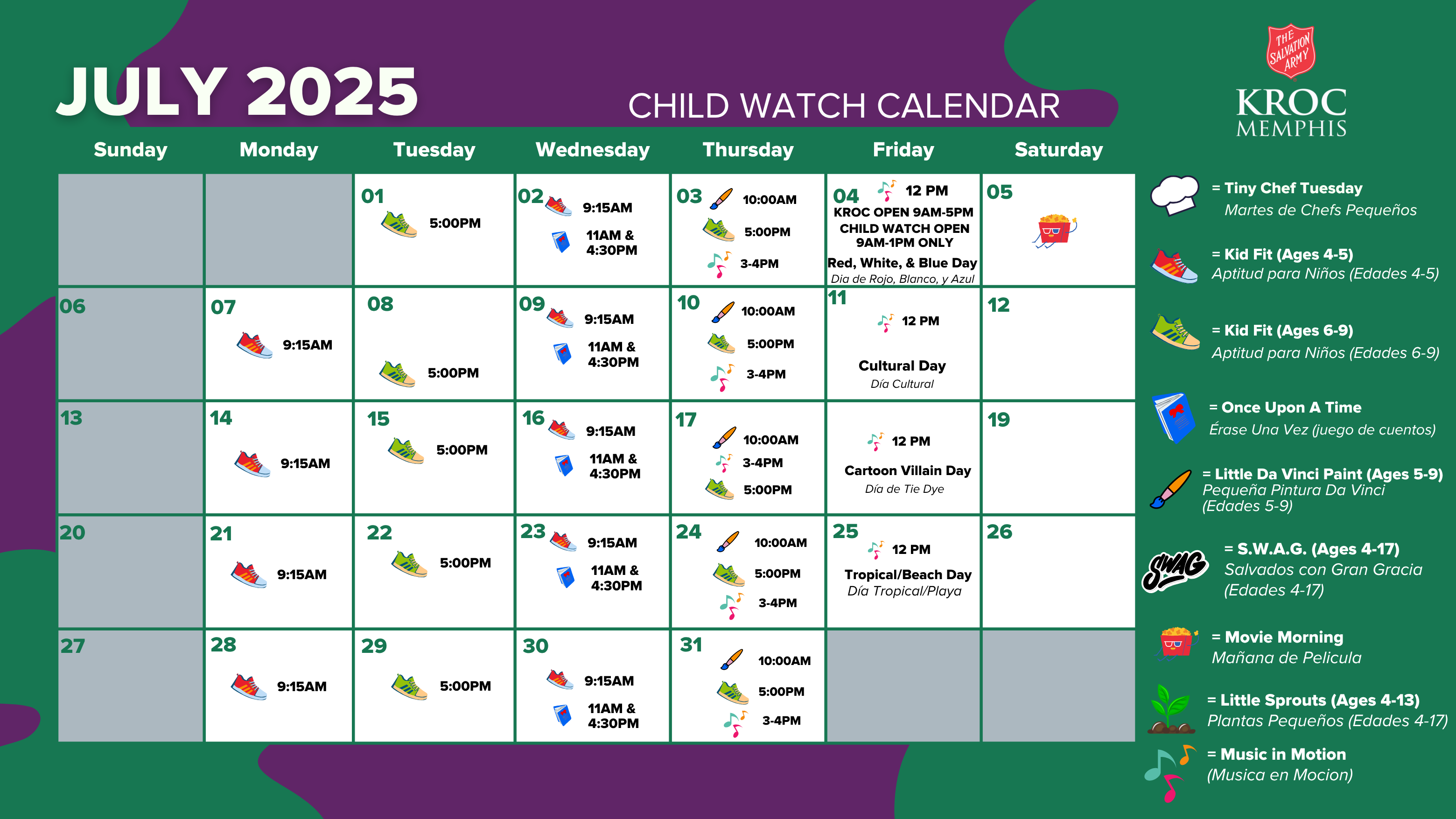 JULY 2025

CHILD WATCH CALENDAR

THE SALVATION ARMY

KROC MEMPHIS

| Sunday | Monday | Tuesday | Wednesday | Thursday | Friday | Saturday |
|---|---|---|---|---|---|---|
| | | 01 5:00PM | 02 9:15AM 11AM & 4:30PM | 03 10:00AM 5:00PM 3-4PM | 04 12 PM KROC OPEN 9AM-5PM CHILD WATCH OPEN 9AM-1PM ONLY Red, White, & Blue Day Dia de Rojo, Blanco, y Azul | 05 |
| 06 | 07 9:15AM | 08 5:00PM | 09 9:15AM 11AM & 4:30PM | 10 10:00AM 5:00PM 3-4PM | 11 12 PM Cultural Day Día Cultural | 12 |
| 13 | 14 9:15AM | 15 5:00PM | 16 9:15AM 11AM & 4:30PM | 17 10:00AM 3-4PM 5:00PM | 12 PM Cartoon Villain Day Día de Tie Dye | 19 |
| 20 | 21 9:15AM | 22 5:00PM | 23 9:15AM 11AM & 4:30PM | 24 10:00AM 5:00PM 3-4PM | 25 12 PM Tropical/Beach Day Día Tropical/Playa | 26 |
| 27 | 28 9:15AM | 29 5:00PM | 30 9:15AM 11AM & 4:30PM | 31 10:00AM 5:00PM 3-4PM | | |

= Tiny Chef Tuesday
Martes de Chefs Pequeños

= Kid Fit (Ages 4-5)
Aptitud para Niños (Edades 4-5)

= Kid Fit (Ages 6-9)
Aptitud para Niños (Edades 6-9)

= Once Upon A Time
Érase Una Vez (juego de cuentos)

= Little Da Vinci Paint (Ages 5-9)
Pequeña Pintura Da Vinci (Edades 5-9)

SWAG
= S.W.A.G. (Ages 4-17)
Salvados con Gran Gracia (Edades 4-17)

= Movie Morning
Mañana de Pelicula

= Little Sprouts (Ages 4-13)
Plantas Pequeños (Edades 4-17)

= Music in Motion
(Musica en Mocion)